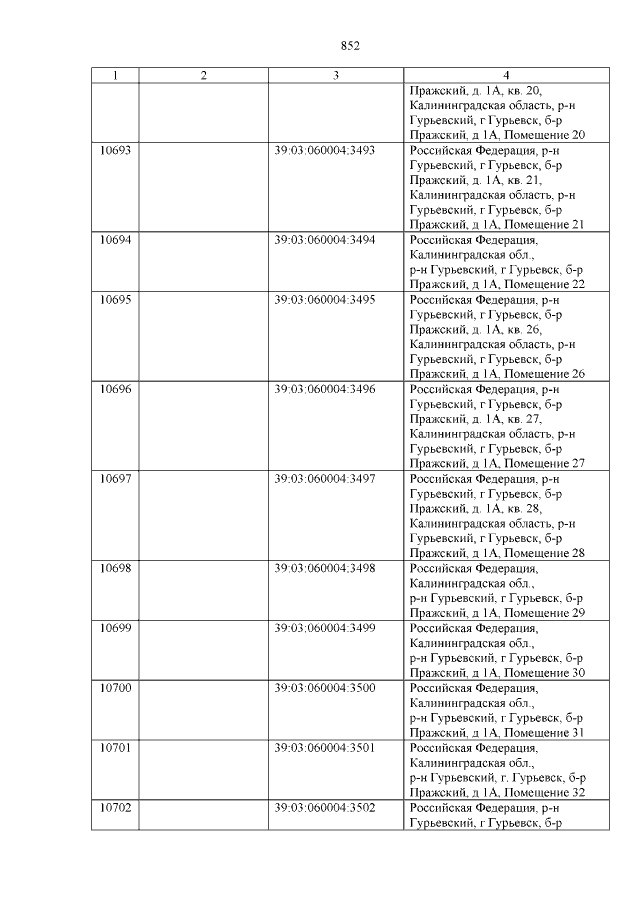 852

| 1 | 2 | 3 | 4 |
|---|---|---|---|
| | | | Пражский, д. 1А, кв. 20, Калининградская область, р-н Гурьевский, г Гурьевск, б-р Пражский, д 1А, Помещение 20 |
| 10693 | | 39:03:060004:3493 | Российская Федерация, р-н Гурьевский, г Гурьевск, б-р Пражский, д. 1А, кв. 21, Калининградская область, р-н Гурьевский, г Гурьевск, б-р Пражский, д 1А, Помещение 21 |
| 10694 | | 39:03:060004:3494 | Российская Федерация, Калининградская обл., р-н Гурьевский, г Гурьевск, б-р Пражский, д 1А, Помещение 22 |
| 10695 | | 39:03:060004:3495 | Российская Федерация, р-н Гурьевский, г Гурьевск, б-р Пражский, д. 1А, кв. 26, Калининградская область, р-н Гурьевский, г Гурьевск, б-р Пражский, д 1А, Помещение 26 |
| 10696 | | 39:03:060004:3496 | Российская Федерация, р-н Гурьевский, г Гурьевск, б-р Пражский, д. 1А, кв. 27, Калининградская область, р-н Гурьевский, г Гурьевск, б-р Пражский, д 1А, Помещение 27 |
| 10697 | | 39:03:060004:3497 | Российская Федерация, р-н Гурьевский, г Гурьевск, б-р Пражский, д. 1А, кв. 28, Калининградская область, р-н Гурьевский, г Гурьевск, б-р Пражский, д 1А, Помещение 28 |
| 10698 | | 39:03:060004:3498 | Российская Федерация, Калининградская обл., р-н Гурьевский, г Гурьевск, б-р Пражский, д 1А, Помещение 29 |
| 10699 | | 39:03:060004:3499 | Российская Федерация, Калининградская обл., р-н Гурьевский, г Гурьевск, б-р Пражский, д 1А, Помещение 30 |
| 10700 | | 39:03:060004:3500 | Российская Федерация, Калининградская обл., р-н Гурьевский, г Гурьевск, б-р Пражский, д 1А, Помещение 31 |
| 10701 | | 39:03:060004:3501 | Российская Федерация, Калининградская обл., р-н Гурьевский, г. Гурьевск, б-р Пражский, д 1А, Помещение 32 |
| 10702 | | 39:03:060004:3502 | Российская Федерация, р-н Гурьевский, г Гурьевск, б-р |